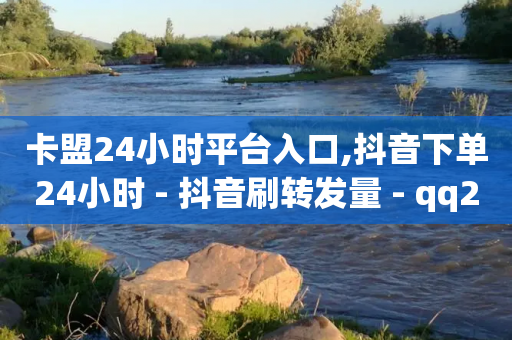 卡盟24小时平台入口,抖音下单24小时 - 抖音刷转发量 - qq2